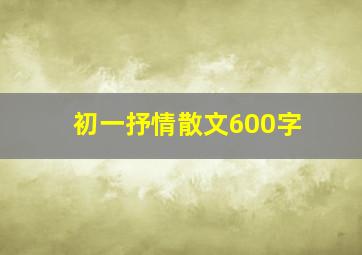 初一抒情散文600字